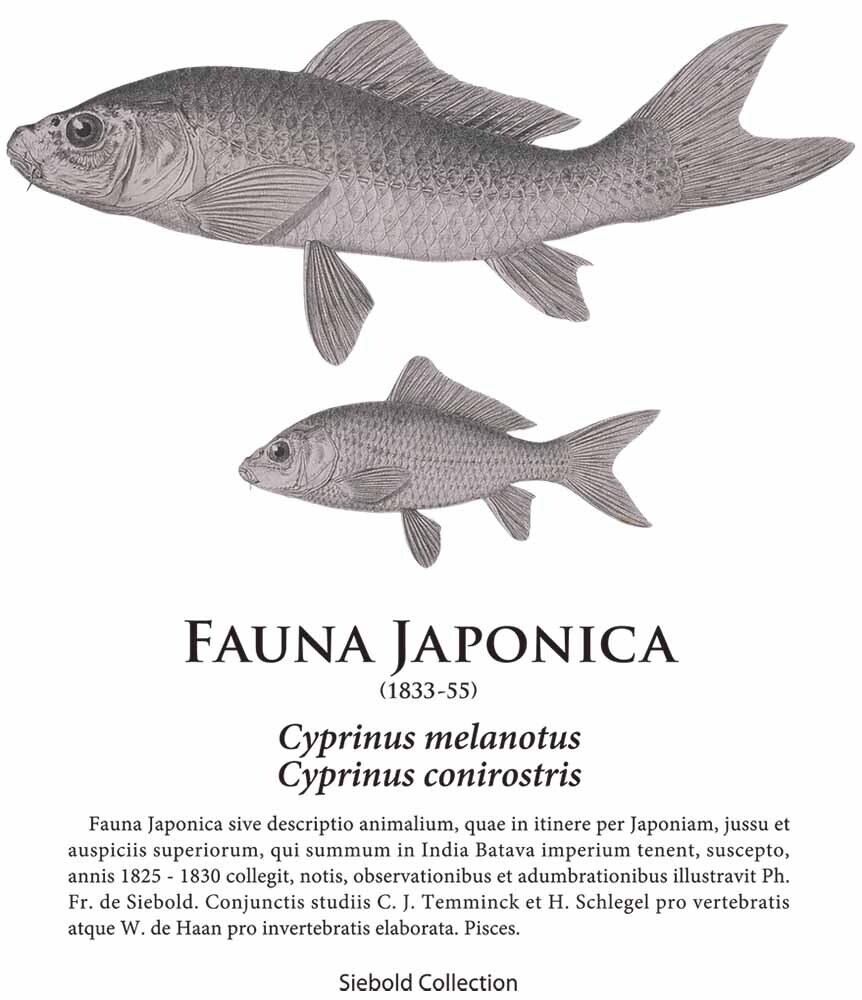 FAUNA JAPONICA
(1833-55)

Cyprinus melanotus
Cyprinus conirostris

Fauna Japonica sive descriptio animalium, quae in itinere per Japoniam, jussu et auspiciis superiorum, qui summum in India Batava imperium tenent, suscepto, annis 1825 - 1830 collegit, notis, observationibus et adumbrationibus illustravit Ph. Fr. de Siebold. Conjunctis studiis C. J. Temminck et H. Schlegel pro vertebratis atque W. de Haan pro invertebratis elaborata. Pisces.

Siebold Collection